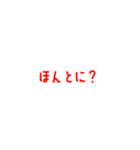 ほんとに？